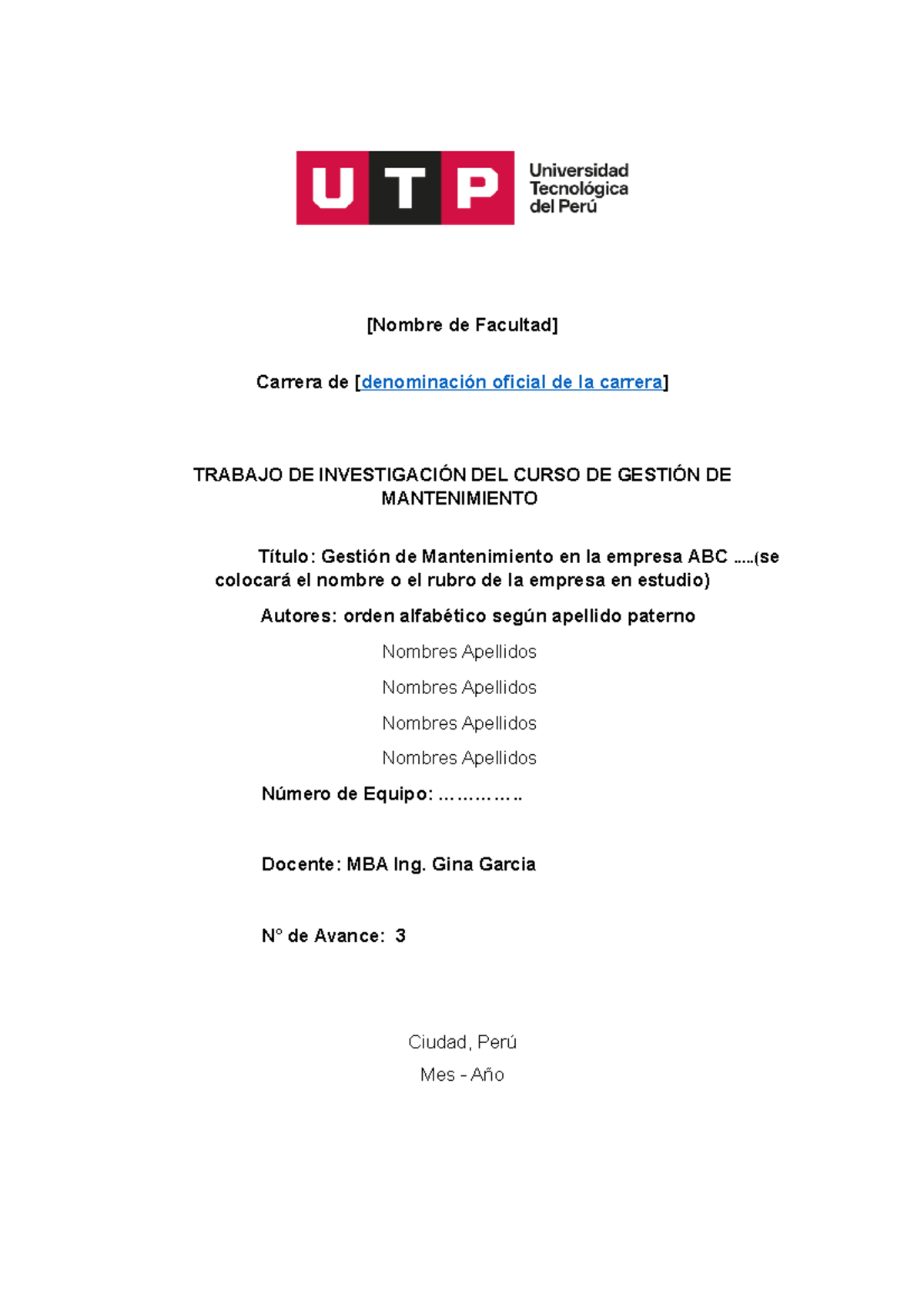 UTP Universidad Tecnológica del Perú

[Nombre de Facultad]

Carrera de [denominación oficial de la carrera]

TRABAJO DE INVESTIGACIÓN DEL CURSO DE GESTIÓN DE MANTENIMIENTO

Título: Gestión de Mantenimiento en la empresa ABC .....(se colocará el nombre o el rubro de la empresa en estudio)

Autores: orden alfabético según apellido paterno

Nombres Apellidos

Nombres Apellidos

Nombres Apellidos

Nombres Apellidos

Número de Equipo: …………..

Docente: MBA Ing. Gina Garcia

N° de Avance: 3

Ciudad, Perú

Mes - Año